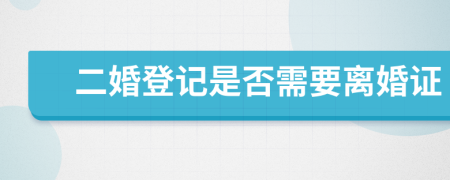 二婚登记是否需要离婚证